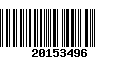 20153496